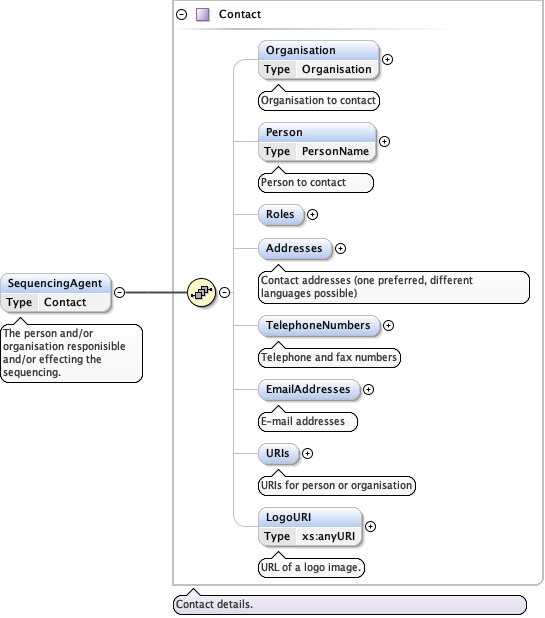 SequencingAgent
Type Contact

The person and/or organisation responisible and/or effecting the sequencing.

Contact

Organisation
Type Organisation

Organisation to contact

Person
Type PersonName

Person to contact

Roles

Addresses

Contact addresses (one preferred, different languages possible)

TelephoneNumbers

Telephone and fax numbers

EmailAddresses

E-mail addresses

URIs

URIs for person or organisation

LogoURI
Type xs:anyURI

URL of a logo image.

Contact details.